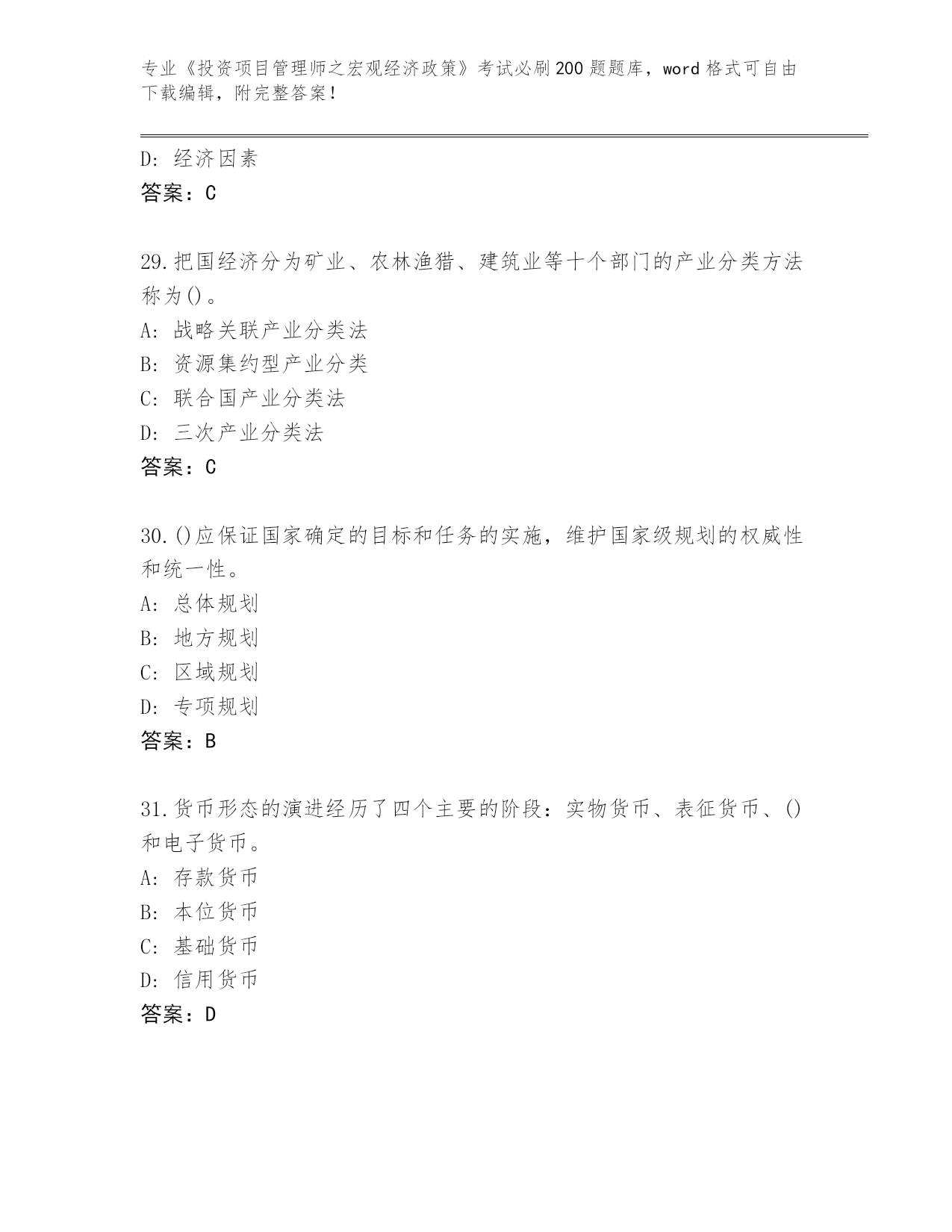 专业《投资项目管理师之宏观经济政策》考试必刷200题题库，word格式可自由下载编辑，附完整答案！

D：经济因素
答案：C

29.把国经济分为矿业、农林渔猎、建筑业等十个部门的产业分类方法称为()。
A：战略关联产业分类法
B：资源集约型产业分类
C：联合国产业分类法
D：三次产业分类法
答案：C

30.()应保证国家确定的目标和任务的实施，维护国家级规划的权威性和统一性。
A：总体规划
B：地方规划
C：区域规划
D：专项规划
答案：B

31.货币形态的演进经历了四个主要的阶段：实物货币、表征货币、()和电子货币。
A：存款货币
B：本位货币
C：基础货币
D：信用货币
答案：D